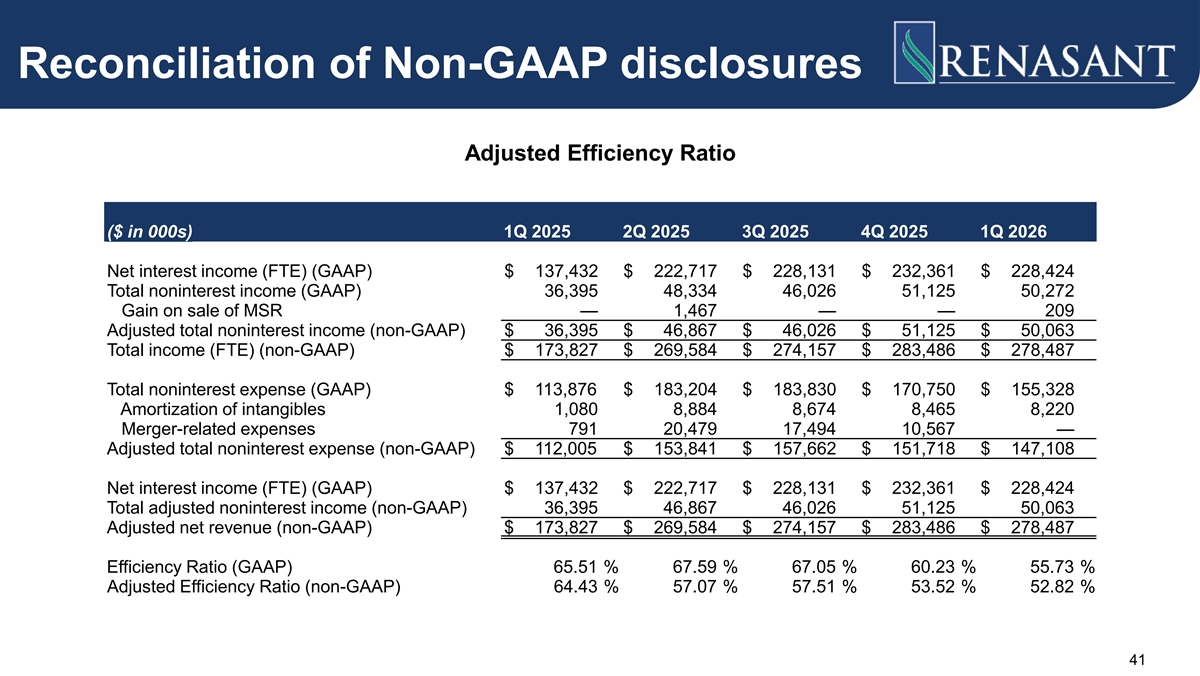 Reconciliation of Non-GAAP disclosures

RENASANT

Adjusted Efficiency Ratio

| ($ in 000s) | 1Q 2025 | 2Q 2025 | 3Q 2025 | 4Q 2025 | 1Q 2026 |
|---|---|---|---|---|---|
| Net interest income (FTE) (GAAP) | $ 137,432 | $ 222,717 | $ 228,131 | $ 232,361 | $ 228,424 |
| Total noninterest income (GAAP) | 36,395 | 48,334 | 46,026 | 51,125 | 50,272 |
| Gain on sale of MSR | — | 1,467 | — | — | 209 |
| Adjusted total noninterest income (non-GAAP) | $ 36,395 | $ 46,867 | $ 46,026 | $ 51,125 | $ 50,063 |
| Total income (FTE) (non-GAAP) | $ 173,827 | $ 269,584 | $ 274,157 | $ 283,486 | $ 278,487 |
| Total noninterest expense (GAAP) | $ 113,876 | $ 183,204 | $ 183,830 | $ 170,750 | $ 155,328 |
| Amortization of intangibles | 1,080 | 8,884 | 8,674 | 8,465 | 8,220 |
| Merger-related expenses | 791 | 20,479 | 17,494 | 10,567 | — |
| Adjusted total noninterest expense (non-GAAP) | $ 112,005 | $ 153,841 | $ 157,662 | $ 151,718 | $ 147,108 |
| Net interest income (FTE) (GAAP) | $ 137,432 | $ 222,717 | $ 228,131 | $ 232,361 | $ 228,424 |
| Total adjusted noninterest income (non-GAAP) | 36,395 | 46,867 | 46,026 | 51,125 | 50,063 |
| Adjusted net revenue (non-GAAP) | $ 173,827 | $ 269,584 | $ 274,157 | $ 283,486 | $ 278,487 |
| Efficiency Ratio (GAAP) | 65.51 % | 67.59 % | 67.05 % | 60.23 % | 55.73 % |
| Adjusted Efficiency Ratio (non-GAAP) | 64.43 % | 57.07 % | 57.51 % | 53.52 % | 52.82 % |

41